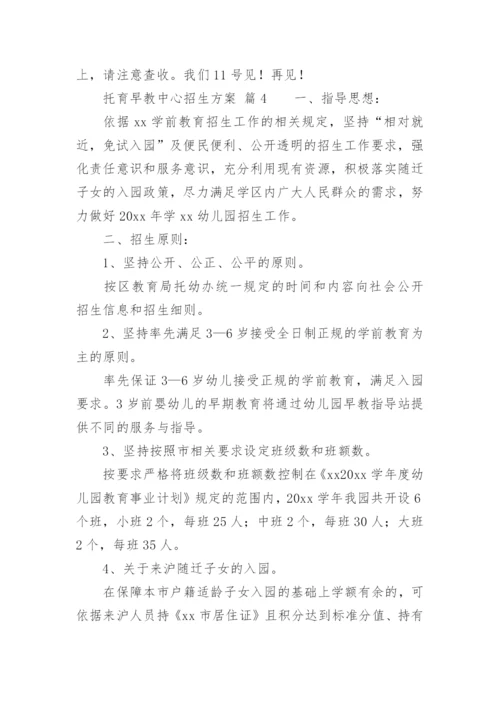 上，请注意查收。我们 11 号见！再见！

托育早教中心招生方案 篇 4　　一、指导思想：

依据 xx 学前教育招生工作的相关规定，坚持“相对就近，免试入园”及便民便利、公开透明的招生工作要求，强化责任意识和服务意识，充分利用现有资源，积极落实随迁子女的入园政策，尽力满足学区内广大人民群众的需求，努力做好 20xx 年学 xx 幼儿园招生工作。

二、招生原则：

1、坚持公开、公正、公平的原则。

按区教育局托幼办统一规定的时间和内容向社会公开招生信息和招生细则。

2、坚持率先满足 3—6 岁接受全日制正规的学前教育为主的原则。

率先保证 3—6 岁幼儿接受正规的学前教育，满足入园要求。3 岁前婴幼儿的早期教育将通过幼儿园早教指导站提供不同的服务与指导。

3、坚持按照市相关要求设定班级数和班额数。

按要求严格将班级数和班额数控制在《xx20xx 学年度幼儿园教育事业计划》规定的范围内，20xx 学年我园共开设 6 个班，小班 2 个，每班 25 人；中班 2 个，每班 30 人；大班 2 个，每班 35 人。

4、关于来沪随迁子女的入园。

在保障本市户籍适龄子女入园的基础上学额有余的，可依据来沪人员持《xx 市居住证》且积分达到标准分值、持有